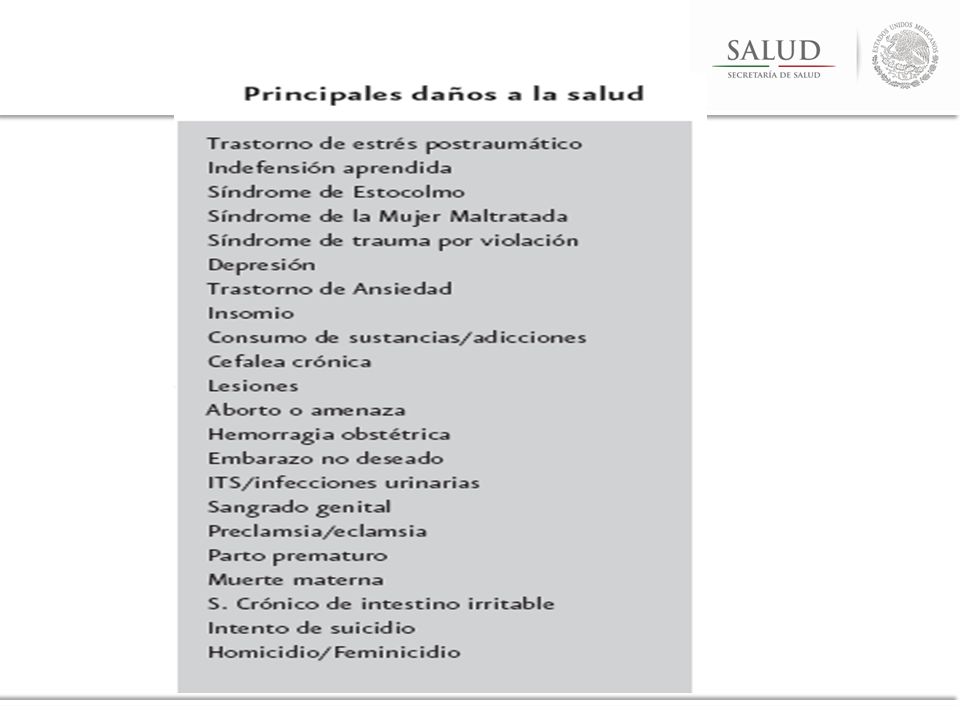 SALUD
SECRETARÍA DE SALUD

ESTADOS UNIDOS MEXICANOS

Principales daños a la salud

Trastorno de estrés postraumático
Indefensión aprendida
Síndrome de Estocolmo
Síndrome de la Mujer Maltratada
Síndrome de trauma por violación
Depresión
Trastorno de Ansiedad
Insomio
Consumo de sustancias/adicciones
Cefalea crónica
Lesiones
Aborto o amenaza
Hemorragia obstétrica
Embarazo no deseado
ITS/infecciones urinarias
Sangrado genital
Preclamsia/eclamsia
Parto prematuro
Muerte materna
S. Crónico de intestino irritable
Intento de suicidio
Homicidio/Feminicidio